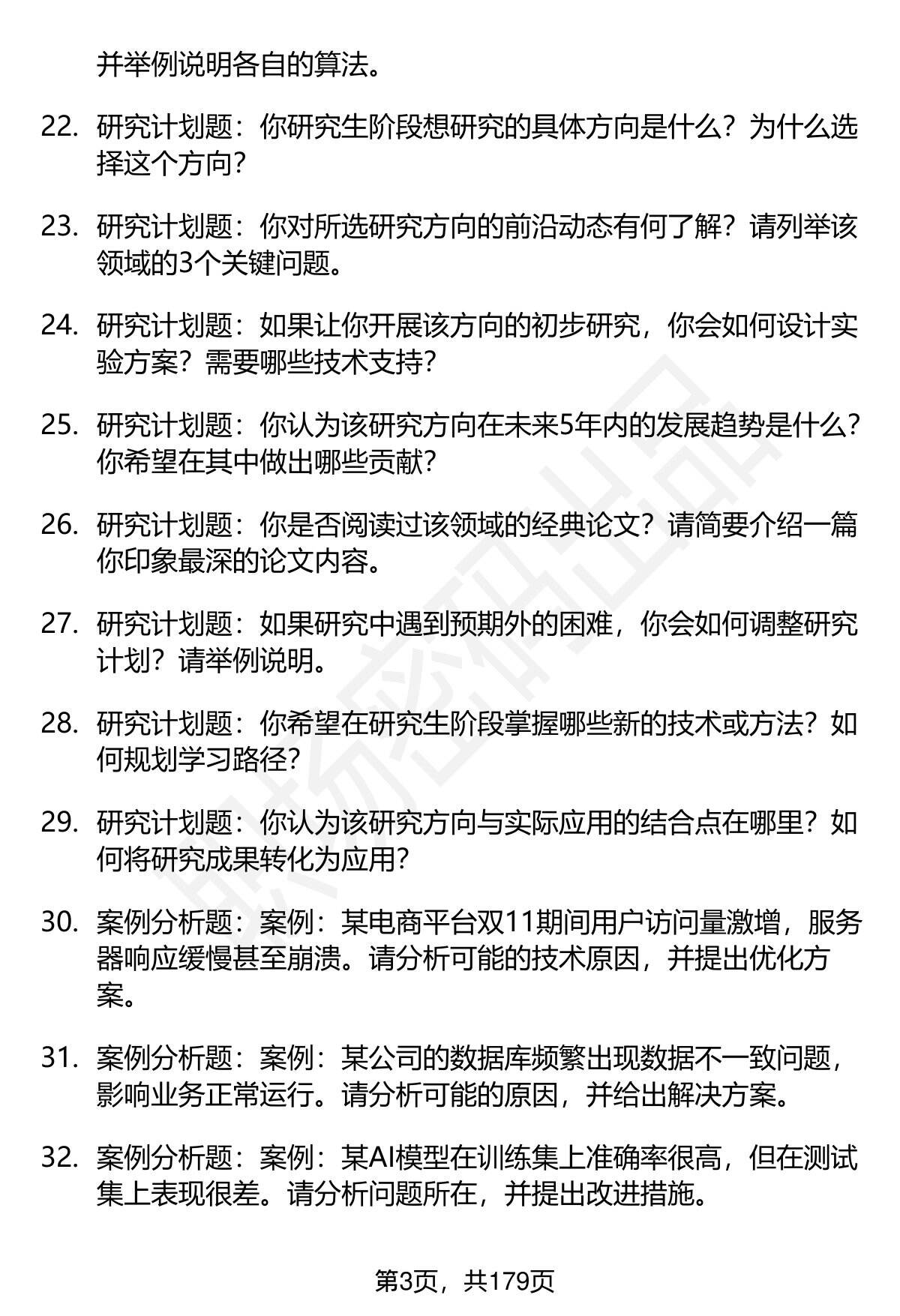 并举例说明各自的算法。

22. 研究计划题：你研究生阶段想研究的具体方向是什么？为什么选择这个方向？

23. 研究计划题：你对所选研究方向的前沿动态有何了解？请列举该领域的3个关键问题。

24. 研究计划题：如果让你开展该方向的初步研究，你会如何设计实验方案？需要哪些技术支持？

25. 研究计划题：你认为该研究方向在未来5年内的发展趋势是什么？你希望在其中做出哪些贡献？

26. 研究计划题：你是否阅读过该领域的经典论文？请简要介绍一篇你印象最深的论文内容。

27. 研究计划题：如果研究中遇到预期外的困难，你会如何调整研究计划？请举例说明。

28. 研究计划题：你希望在研究生阶段掌握哪些新的技术或方法？如何规划学习路径？

29. 研究计划题：你认为该研究方向与实际应用的结合点在哪里？如何将研究成果转化为应用？

30. 案例分析题：案例：某电商平台双11期间用户访问量激增，服务器响应缓慢甚至崩溃。请分析可能的技术原因，并提出优化方案。

31. 案例分析题：案例：某公司的数据库频繁出现数据不一致问题，影响业务正常运行。请分析可能的原因，并给出解决方案。

32. 案例分析题：案例：某AI模型在训练集上准确率很高，但在测试集上表现很差。请分析问题所在，并提出改进措施。

第3页，共179页